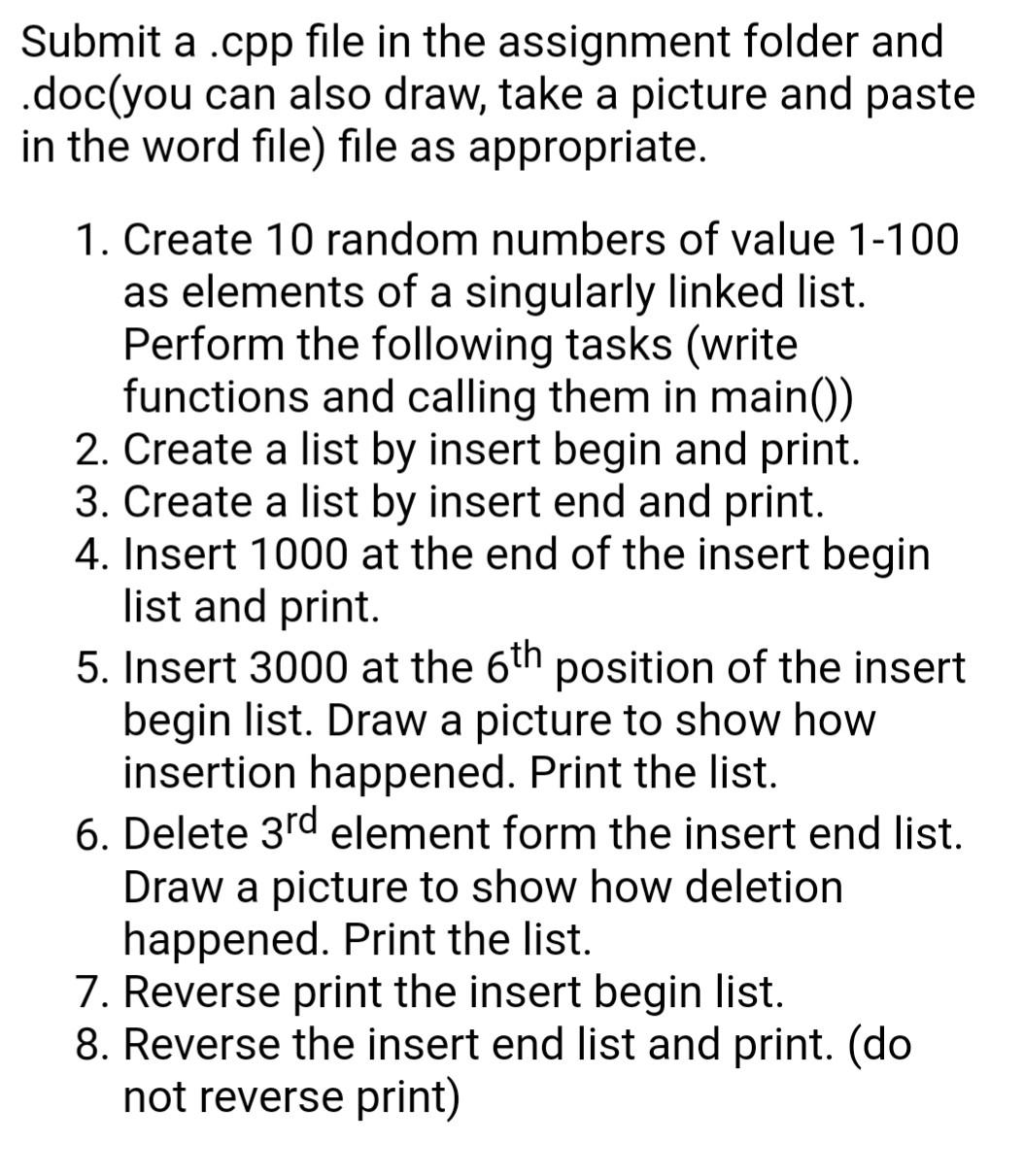 Submit a .cpp file in the assignment folder and .doc(you can also draw, take a picture and paste in the word file) file as appropriate.

1. Create 10 random numbers of value 1-100 as elements of a singularly linked list. Perform the following tasks (write functions and calling them in main())
2. Create a list by insert begin and print.
3. Create a list by insert end and print.
4. Insert 1000 at the end of the insert begin list and print.
5. Insert 3000 at the $6^{th}$ position of the insert begin list. Draw a picture to show how insertion happened. Print the list.
6. Delete $3^{rd}$ element form the insert end list. Draw a picture to show how deletion happened. Print the list.
7. Reverse print the insert begin list.
8. Reverse the insert end list and print. (do not reverse print)